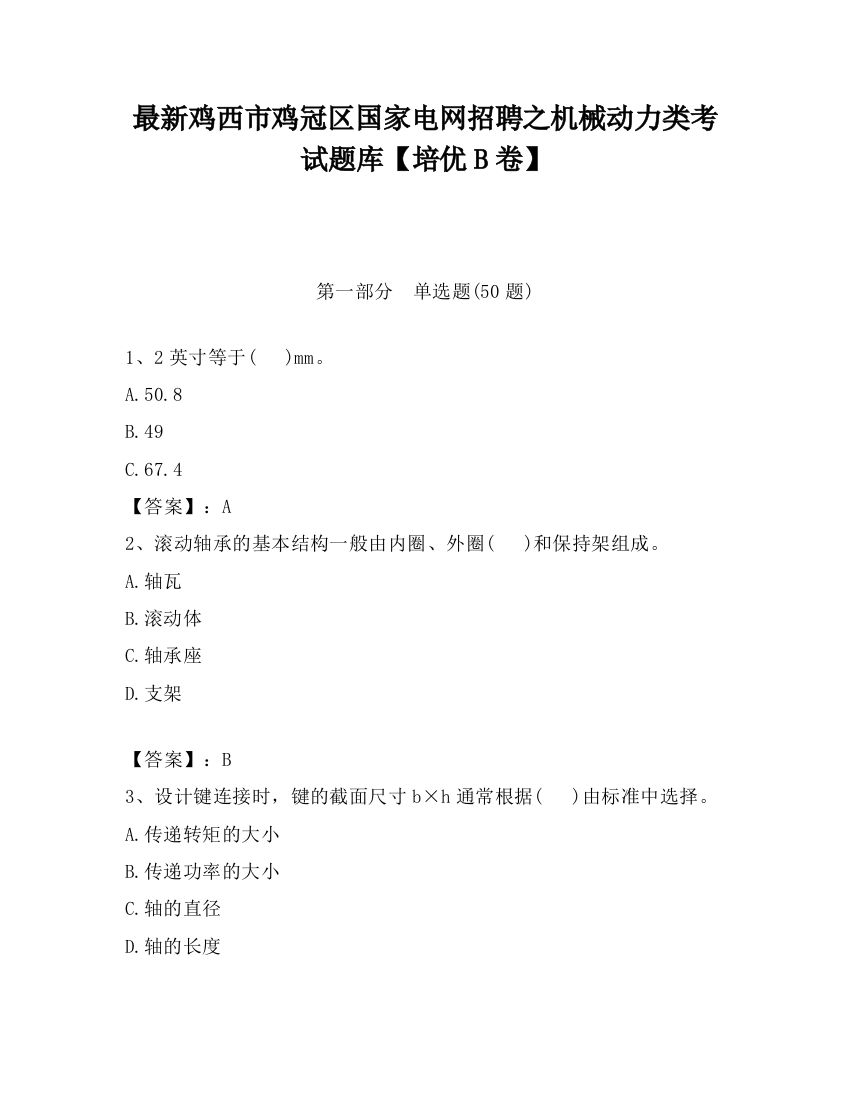 最新鸡西市鸡冠区国家电网招聘之机械动力类考试题库【培优 B 卷】

第一部分 单选题(50 题)

1、2 英寸等于( )mm。

A.50.8

B.49

C.67.4

【答案】：A

2、滚动轴承的基本结构一般由内圈、外圈( )和保持架组成。

A.轴瓦

B.滚动体

C.轴承座

D.支架

【答案】：B

3、设计键连接时，键的截面尺寸 b×h 通常根据( )由标准中选择。

A.传递转矩的大小

B.传递功率的大小

C.轴的直径

D.轴的长度